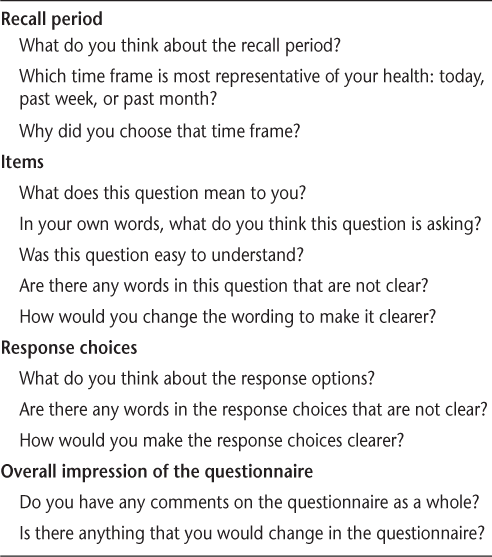 Recall period

What do you think about the recall period?

Which time frame is most representative of your health: today, past week, or past month?

Why did you choose that time frame?

Items

What does this question mean to you?

In your own words, what do you think this question is asking?

Was this question easy to understand?

Are there any words in this question that are not clear?

How would you change the wording to make it clearer?

Response choices

What do you think about the response options?

Are there any words in the response choices that are not clear?

How would you make the response choices clearer?

Overall impression of the questionnaire

Do you have any comments on the questionnaire as a whole?

Is there anything that you would change in the questionnaire?